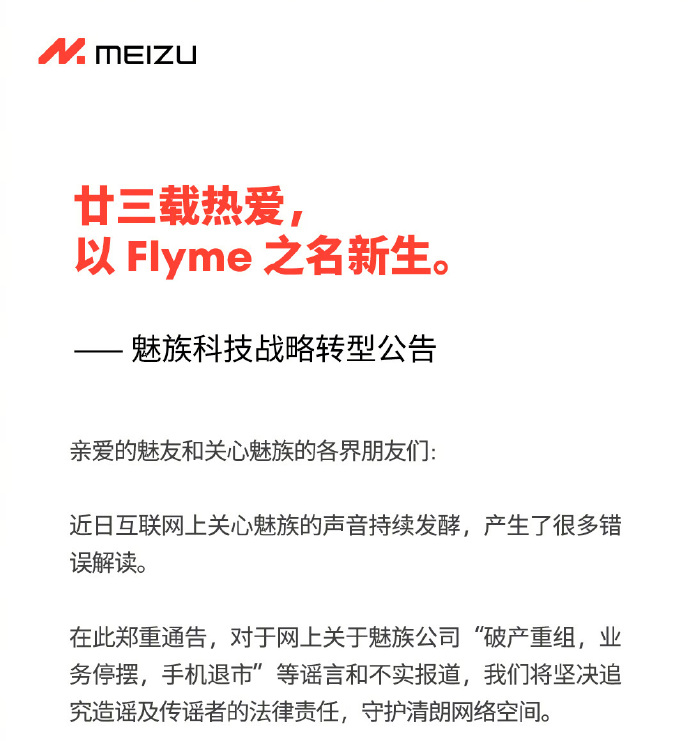 MEIZU

廿三载热爱，
以Flyme之名新生。

—— 魅族科技战略转型公告

亲爱的魅友和关心魅族的各界朋友们:

近日互联网上关心魅族的声音持续发酵，产生了很多错误解读。

在此郑重通告，对于网上关于魅族公司“破产重组，业务停摆，手机退市”等谣言和不实报道，我们将坚决追究造谣及传谣者的法律责任，守护清朗网络空间。